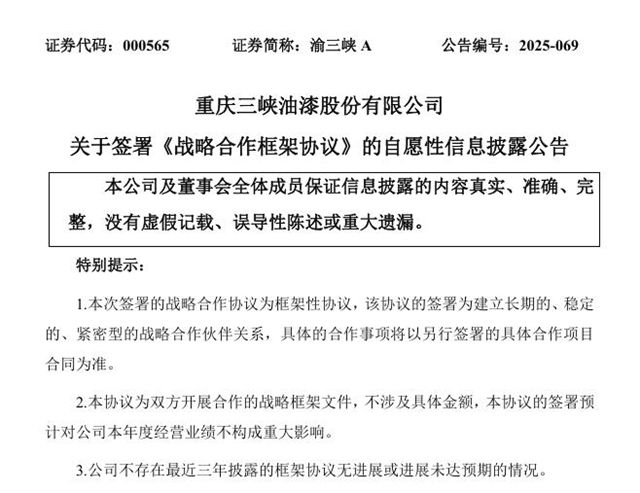 证券代码：000565　　证券简称：渝三峡 A　　公告编号：2025-069

重庆三峡油漆股份有限公司
关于签署《战略合作框架协议》的自愿性信息披露公告

本公司及董事会全体成员保证信息披露的内容真实、准确、完整，没有虚假记载、误导性陈述或重大遗漏。

特别提示：

1.本次签署的战略合作协议为框架性协议，该协议的签署为建立长期的、稳定的、紧密型的战略合作伙伴关系，具体的合作事项将以另行签署的具体合作项目合同为准。

2.本协议为双方开展合作的战略框架文件，不涉及具体金额，本协议的签署预计对公司本年度经营业绩不构成重大影响。

3.公司不存在最近三年披露的框架协议无进展或进展未达预期的情况。